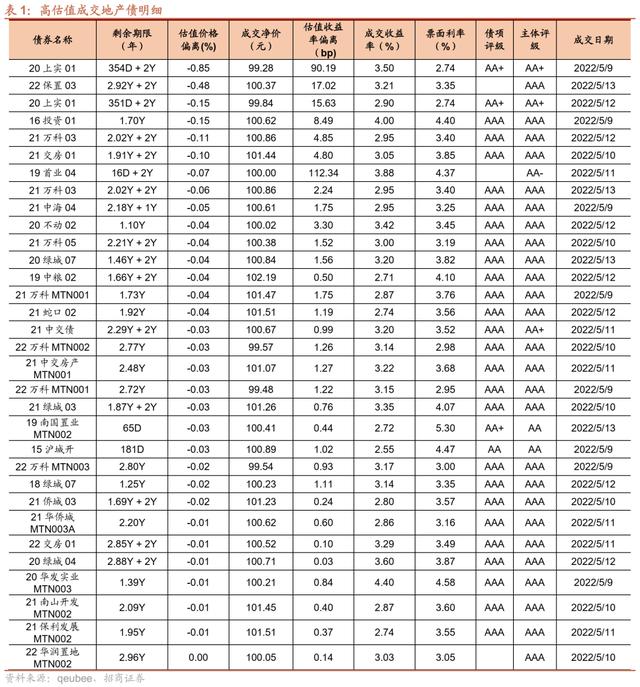 表 1：高估值成交地产债明细

| 债券名称 | 剩余期限（年） | 估值价格偏离(%) | 成交净价（元） | 估值收益率偏离（bp） | 成交收益率（%） | 票面利率（%） | 债项评级 | 主体评级 | 成交日期 |
|---|---|---|---|---|---|---|---|---|---|
| 20 上实 01 | 354D + 2Y | -0.85 | 99.28 | 90.19 | 3.50 | 2.74 | AA+ | AA+ | 2022/5/9 |
| 22 保置 03 | 2.92Y + 2Y | -0.48 | 100.37 | 17.02 | 3.21 | 3.35 | | AAA | 2022/5/13 |
| 20 上实 01 | 351D + 2Y | -0.15 | 99.84 | 15.63 | 2.90 | 2.74 | AA+ | AA+ | 2022/5/12 |
| 16 投资 01 | 1.70Y | -0.15 | 100.62 | 8.49 | 4.00 | 4.40 | AAA | AAA | 2022/5/9 |
| 21 万科 03 | 2.02Y + 2Y | -0.11 | 100.86 | 4.85 | 2.95 | 3.40 | AAA | AAA | 2022/5/12 |
| 21 交房 01 | 1.91Y + 2Y | -0.10 | 101.44 | 4.80 | 3.05 | 3.85 | AAA | AAA | 2022/5/10 |
| 19 首业 04 | 16D + 2Y | -0.07 | 100.00 | 112.34 | 3.88 | 4.37 | | AA- | 2022/5/11 |
| 21 万科 03 | 2.02Y + 2Y | -0.06 | 100.86 | 2.24 | 2.95 | 3.40 | AAA | AAA | 2022/5/13 |
| 21 中海 04 | 2.18Y + 1Y | -0.05 | 100.61 | 1.75 | 2.95 | 3.25 | AAA | AAA | 2022/5/9 |
| 20 不动 02 | 1.10Y | -0.04 | 100.02 | 3.30 | 3.42 | 3.45 | AAA | AAA | 2022/5/12 |
| 21 万科 05 | 2.21Y + 2Y | -0.04 | 100.38 | 1.52 | 3.00 | 3.19 | AAA | AAA | 2022/5/10 |
| 20 绿城 07 | 1.46Y + 2Y | -0.04 | 100.84 | 1.56 | 3.20 | 3.82 | AAA | AAA | 2022/5/13 |
| 19 中粮 02 | 1.66Y + 2Y | -0.04 | 102.19 | 0.50 | 2.71 | 4.10 | AAA | AAA | 2022/5/12 |
| 21 万科 MTN001 | 1.73Y | -0.04 | 101.47 | 1.75 | 2.87 | 3.76 | AAA | AAA | 2022/5/9 |
| 21 蛇口 02 | 1.92Y | -0.04 | 101.51 | 1.19 | 2.74 | 3.56 | AAA | AAA | 2022/5/12 |
| 21 中交债 | 2.29Y + 2Y | -0.03 | 100.67 | 0.99 | 3.20 | 3.52 | AAA | AA+ | 2022/5/11 |
| 22 万科 MTN002 | 2.77Y | -0.03 | 99.57 | 1.26 | 3.14 | 2.98 | AAA | AAA | 2022/5/10 |
| 21 中交房产 MTN001 | 2.48Y | -0.03 | 101.07 | 1.27 | 3.22 | 3.68 | AAA | AAA | 2022/5/11 |
| 22 万科 MTN001 | 2.72Y | -0.03 | 99.48 | 1.22 | 3.15 | 2.95 | AAA | AAA | 2022/5/9 |
| 21 绿城 03 | 1.87Y + 2Y | -0.03 | 101.26 | 0.76 | 3.35 | 4.07 | AAA | AAA | 2022/5/10 |
| 19 南国置业 MTN002 | 65D | -0.03 | 100.41 | 0.44 | 2.72 | 5.30 | AA+ | AA | 2022/5/13 |
| 15 沪城开 | 181D | -0.03 | 100.89 | 1.02 | 2.55 | 4.47 | AA | AA | 2022/5/9 |
| 22 万科 MTN003 | 2.80Y | -0.02 | 99.54 | 0.93 | 3.17 | 3.00 | AAA | AAA | 2022/5/9 |
| 18 绿城 07 | 1.25Y | -0.02 | 100.23 | 1.11 | 3.14 | 3.35 | AAA | AAA | 2022/5/12 |
| 21 侨城 03 | 1.69Y + 2Y | -0.02 | 101.23 | 0.24 | 2.80 | 3.57 | AAA | AAA | 2022/5/10 |
| 21 华侨城 MTN003A | 2.20Y | -0.01 | 100.62 | 0.60 | 2.86 | 3.16 | AAA | AAA | 2022/5/11 |
| 22 交房 01 | 2.85Y + 2Y | -0.01 | 100.52 | 0.10 | 3.29 | 3.49 | AAA | AAA | 2022/5/11 |
| 20 绿城 04 | 2.88Y + 2Y | -0.01 | 100.71 | 0.03 | 3.60 | 3.87 | AAA | AAA | 2022/5/12 |
| 20 华发实业 MTN003 | 1.39Y | -0.01 | 100.21 | 0.84 | 4.40 | 4.58 | AAA | AAA | 2022/5/9 |
| 21 南山开发 MTN002 | 2.09Y | -0.01 | 101.45 | 0.40 | 2.87 | 3.60 | AAA | AAA | 2022/5/10 |
| 21 保利发展 MTN002 | 1.95Y | -0.01 | 101.51 | 0.37 | 2.74 | 3.55 | AAA | AAA | 2022/5/11 |
| 22 华润置地 MTN002 | 2.96Y | 0.00 | 100.05 | 0.14 | 3.03 | 3.05 | | AAA | 2022/5/10 |

资料来源：qeubee，招商证券